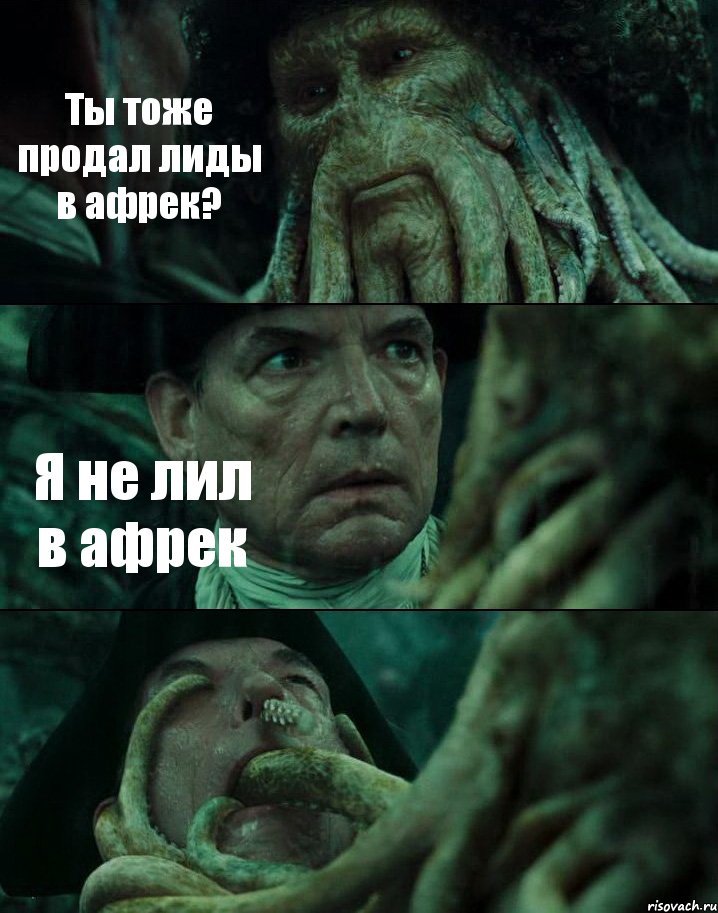 Ты тоже продал лиды в афрек?

Я не лил в афрек

risovach.ru